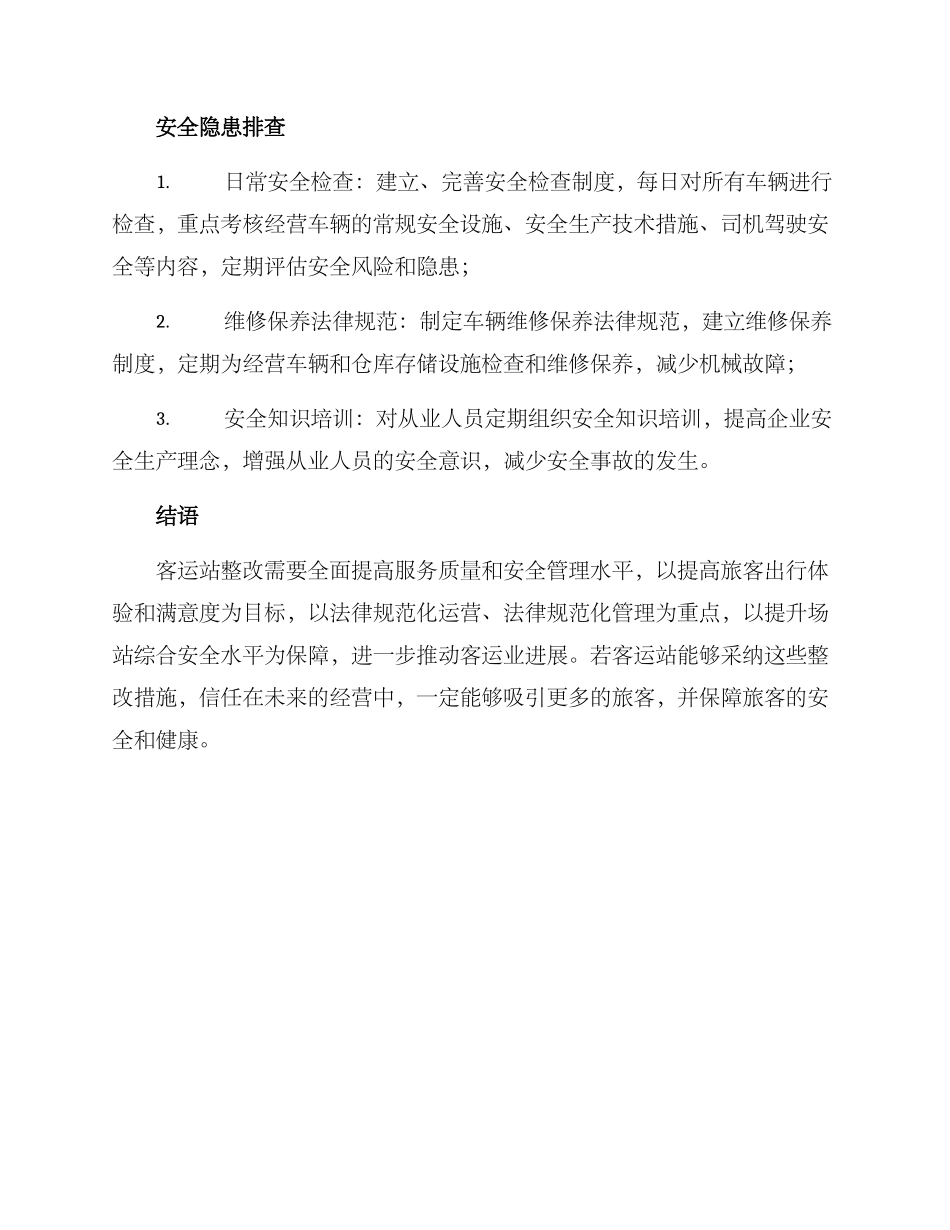 安全隐患排查

1. 日常安全检查：建立、完善安全检查制度，每日对所有车辆进行检查，重点考核经营车辆的常规安全设施、安全生产技术措施、司机驾驶安全等内容，定期评估安全风险和隐患；

2. 维修保养法律规范：制定车辆维修保养法律规范，建立维修保养制度，定期为经营车辆和仓库存储设施检查和维修保养，减少机械故障；

3. 安全知识培训：对从业人员定期组织安全知识培训，提高企业安全生产理念，增强从业人员的安全意识，减少安全事故的发生。

结语

客运站整改需要全面提高服务质量和安全管理水平，以提高旅客出行体验和满意度为目标，以法律规范化运营、法律规范化管理为重点，以提升场站综合安全水平为保障，进一步推动客运业进展。若客运站能够采纳这些整改措施，信任在未来的经营中，一定能够吸引更多的旅客，并保障旅客的安全和健康。